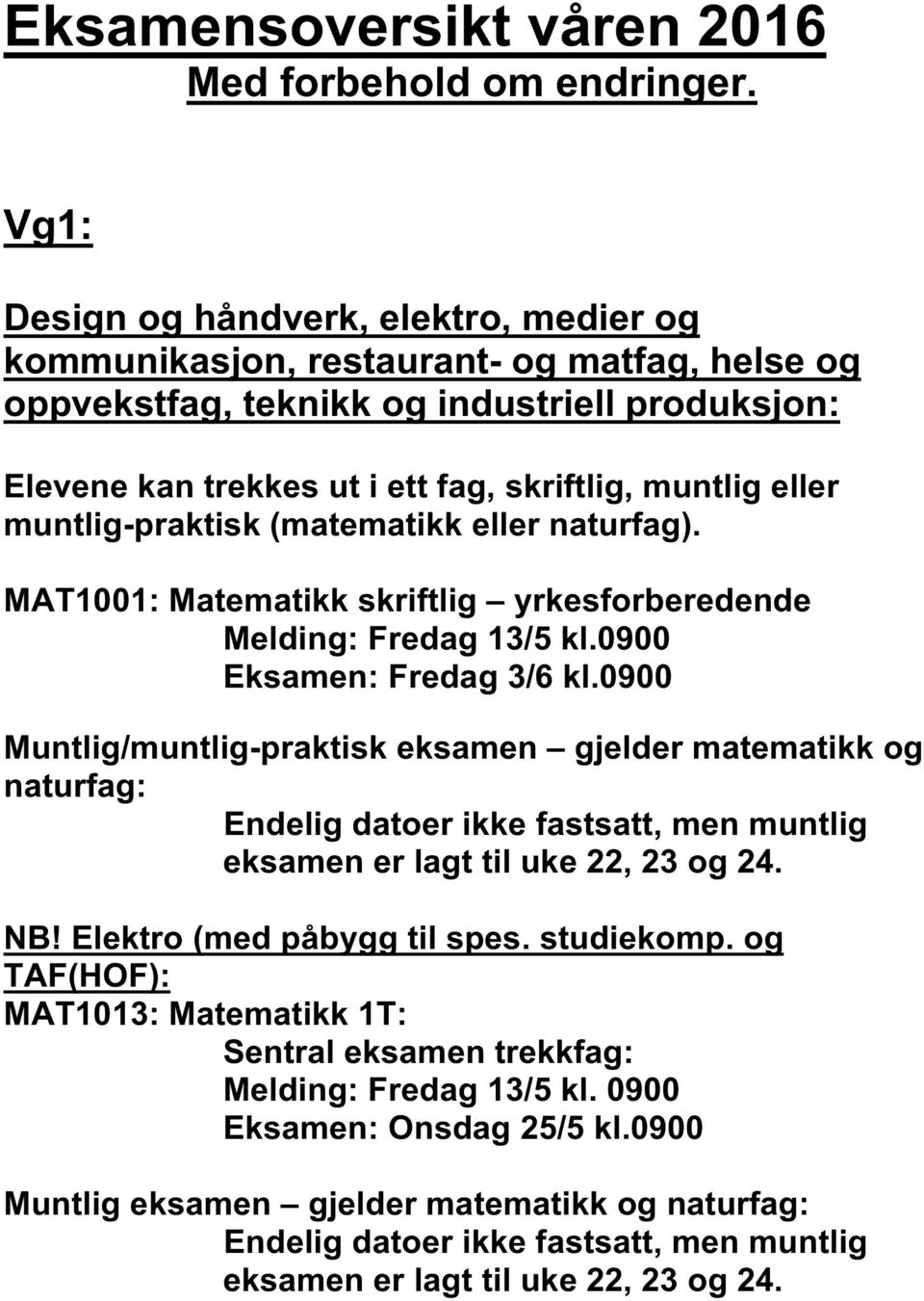 Eksamensoversikt våren 2016
Med forbehold om endringer.

Vg1:

Design og håndverk, elektro, medier og kommunikasjon, restaurant- og matfag, helse og oppvekstfag, teknikk og industriell produksjon:

Elevene kan trekkes ut i ett fag, skriftlig, muntlig eller muntlig-praktisk (matematikk eller naturfag).

MAT1001: Matematikk skriftlig – yrkesforberedende
Melding: Fredag 13/5 kl.0900
Eksamen: Fredag 3/6 kl.0900

Muntlig/muntlig-praktisk eksamen – gjelder matematikk og naturfag:
Endelig datoer ikke fastsatt, men muntlig eksamen er lagt til uke 22, 23 og 24.

NB! Elektro (med påbygg til spes. studiekomp. og TAF(HOF):
MAT1013: Matematikk 1T:
Sentral eksamen trekkfag:
Melding: Fredag 13/5 kl. 0900
Eksamen: Onsdag 25/5 kl.0900

Muntlig eksamen – gjelder matematikk og naturfag:
Endelig datoer ikke fastsatt, men muntlig eksamen er lagt til uke 22, 23 og 24.